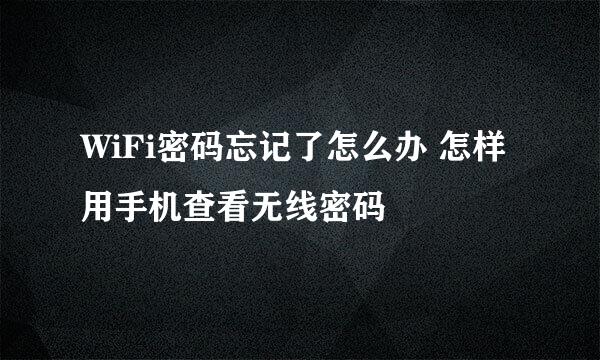 WiFi密码忘记了怎么办 怎样用手机查看无线密码